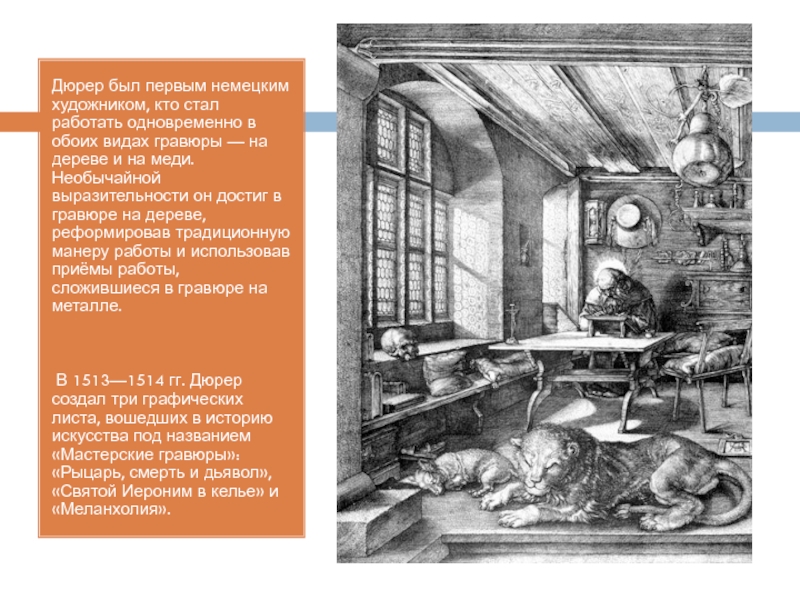 Дюрер был первым немецким художником, кто стал работать одновременно в обоих видах гравюры — на дереве и на меди. Необычайной выразительности он достиг в гравюре на дереве, реформировав традиционную манеру работы и использовав приёмы работы, сложившиеся в гравюре на металле.

В 1513—1514 гг. Дюрер создал три графических листа, вошедших в историю искусства под названием «Мастерские гравюры»: «Рыцарь, смерть и дьявол», «Святой Иероним в келье» и «Меланхолия».